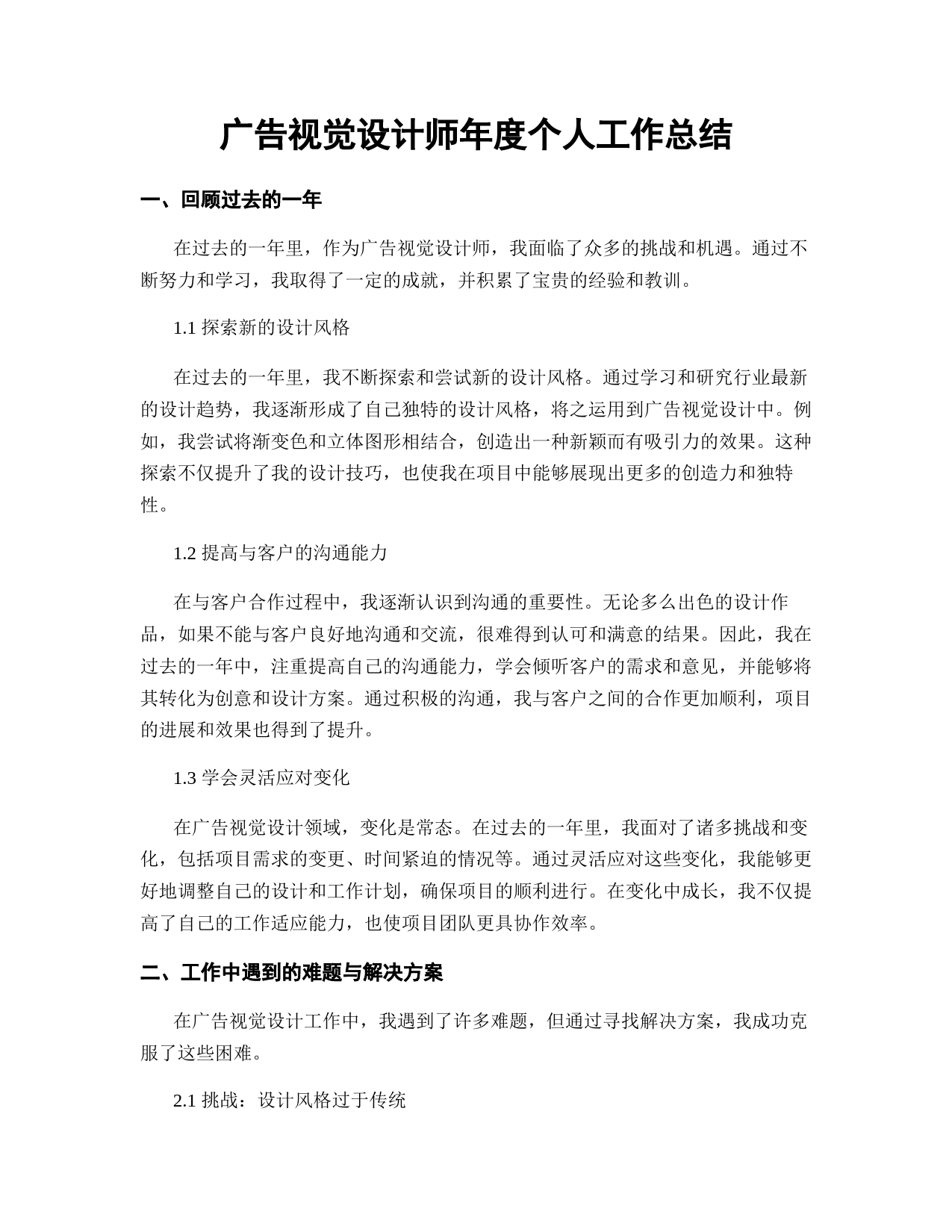 广告视觉设计师年度个人工作总结

一、回顾过去的一年

在过去的一年里，作为广告视觉设计师，我面临了众多的挑战和机遇。通过不断努力和学习，我取得了一定的成就，并积累了宝贵的经验和教训。

1.1 探索新的设计风格

在过去的一年里，我不断探索和尝试新的设计风格。通过学习和研究行业最新的设计趋势，我逐渐形成了自己独特的设计风格，将之运用到广告视觉设计中。例如，我尝试将渐变色和立体图形相结合，创造出一种新颖而有吸引力的效果。这种探索不仅提升了我的设计技巧，也使我在项目中能够展现出更多的创造力和独特性。

1.2 提高与客户的沟通能力

在与客户合作过程中，我逐渐认识到沟通的重要性。无论多么出色的设计作品，如果不能与客户良好地沟通和交流，很难得到认可和满意的结果。因此，我在过去的一年中，注重提高自己的沟通能力，学会倾听客户的需求和意见，并能够将其转化为创意和设计方案。通过积极的沟通，我与客户之间的合作更加顺利，项目的进展和效果也得到了提升。

1.3 学会灵活应对变化

在广告视觉设计领域，变化是常态。在过去的一年里，我面对了诸多挑战和变化，包括项目需求的变更、时间紧迫的情况等。通过灵活应对这些变化，我能够更好地调整自己的设计和工作计划，确保项目的顺利进行。在变化中成长，我不仅提高了自己的工作适应能力，也使项目团队更具协作效率。

二、工作中遇到的难题与解决方案

在广告视觉设计工作中，我遇到了许多难题，但通过寻找解决方案，我成功克服了这些困难。

2.1 挑战：设计风格过于传统